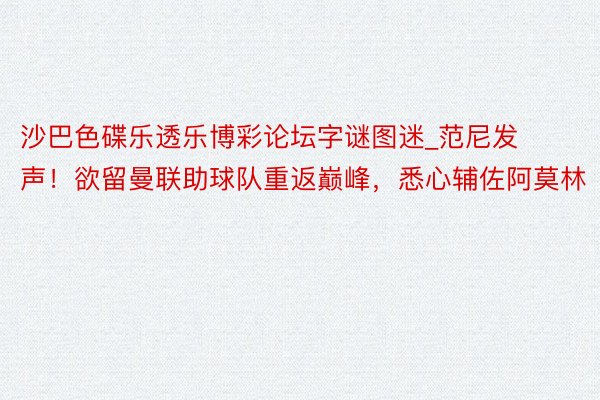 沙巴色碟乐透乐博彩论坛字谜图迷_范尼发声！欲留曼联助球队重返巅峰，悉心辅佐阿莫林